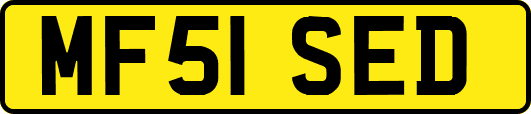 MF51 SED